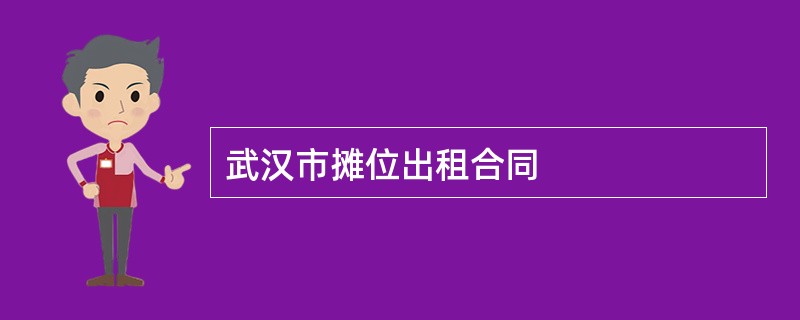 武汉市摊位出租合同